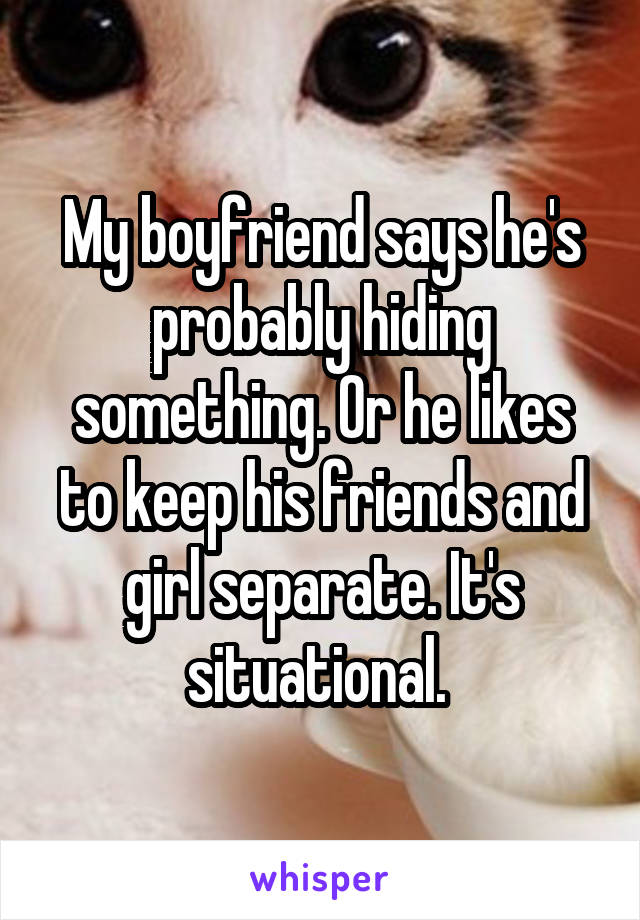 My boyfriend says he's probably hiding something. Or he likes to keep his friends and girl separate. It's situational.

whisper